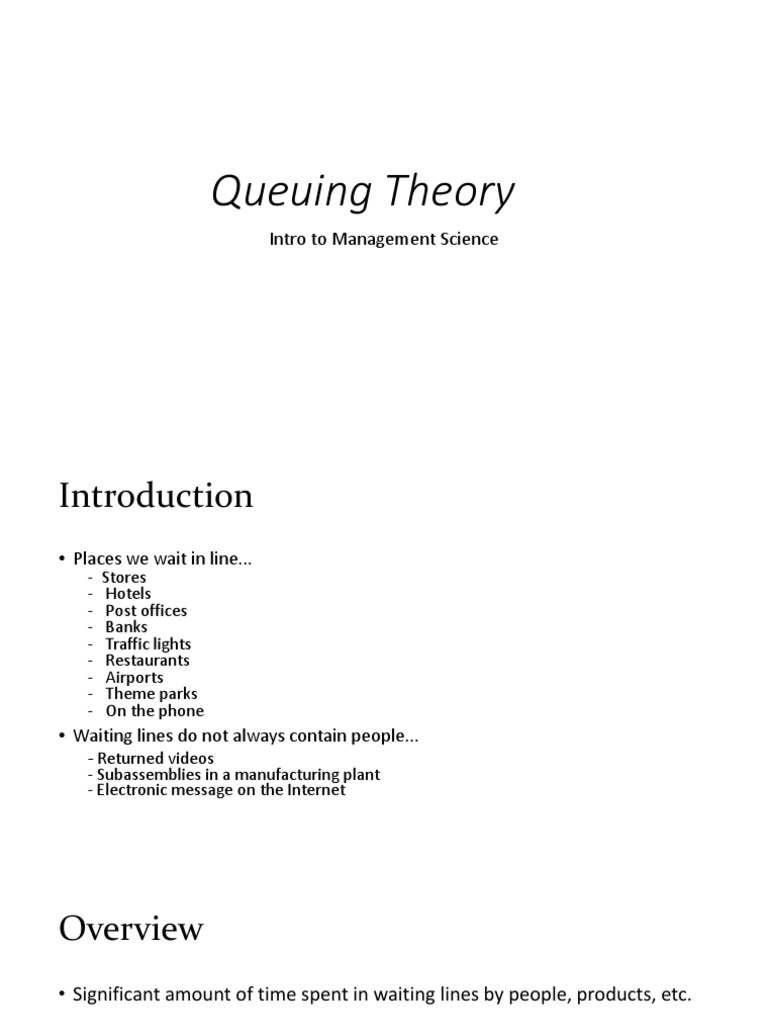 Queuing Theory

Intro to Management Science

Introduction

• Places we wait in line...
- Stores
- Hotels
- Post offices
- Banks
- Traffic lights
- Restaurants
- Airports
- Theme parks
- On the phone

• Waiting lines do not always contain people...
- Returned videos
- Subassemblies in a manufacturing plant
- Electronic message on the Internet

Overview

• Significant amount of time spent in waiting lines by people, products, etc.